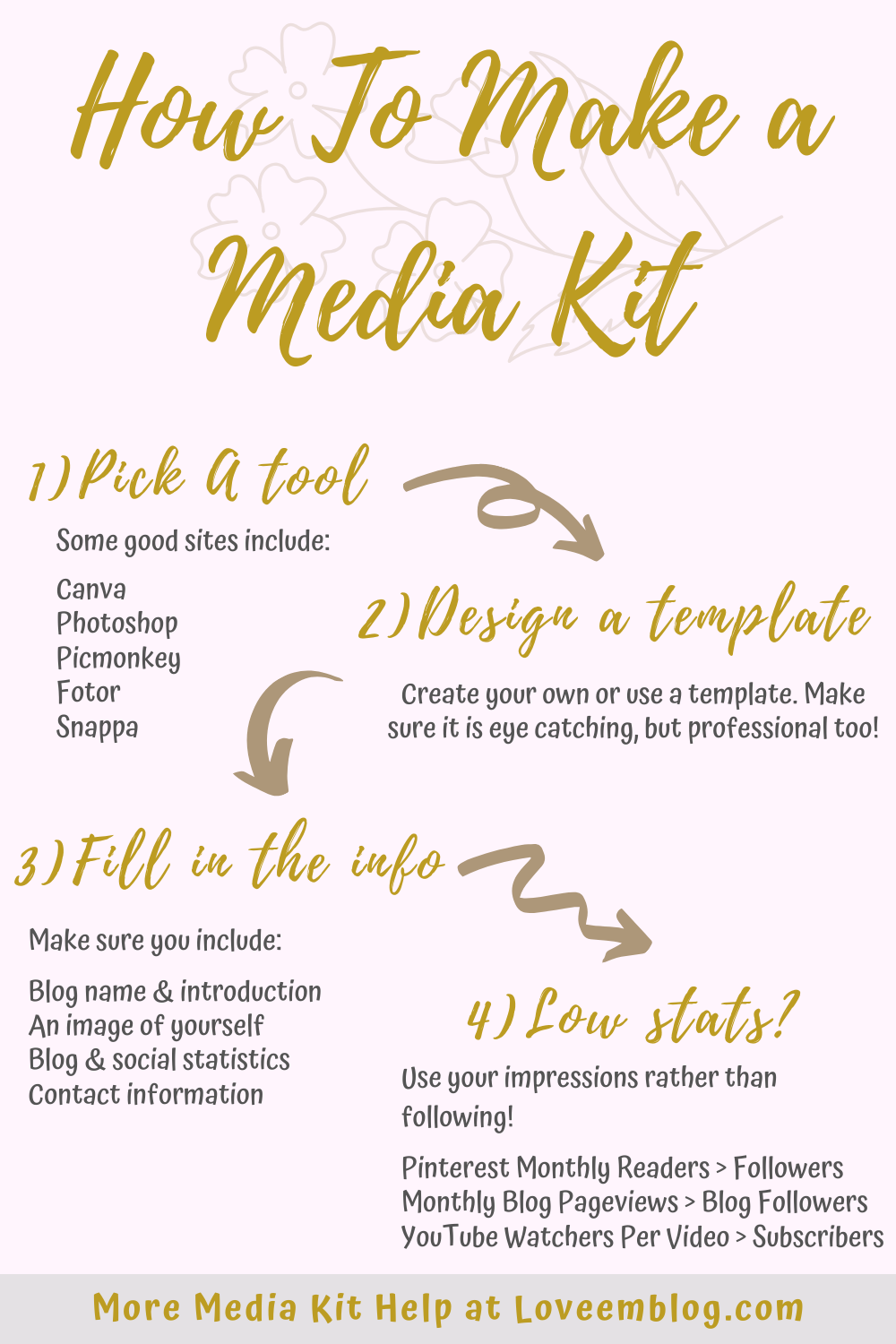 How To Make a Media Kit

1) Pick A tool

Some good sites include:

Canva
Photoshop
Picmonkey
Fotor
Snappa

2) Design a template

Create your own or use a template. Make sure it is eye catching, but professional too!

3) Fill in the info

Make sure you include:

Blog name & introduction
An image of yourself
Blog & social statistics
Contact information

4) Low stats?

Use your impressions rather than following!

Pinterest Monthly Readers > Followers
Monthly Blog Pageviews > Blog Followers
YouTube Watchers Per Video > Subscribers

More Media Kit Help at Loveemblog.com